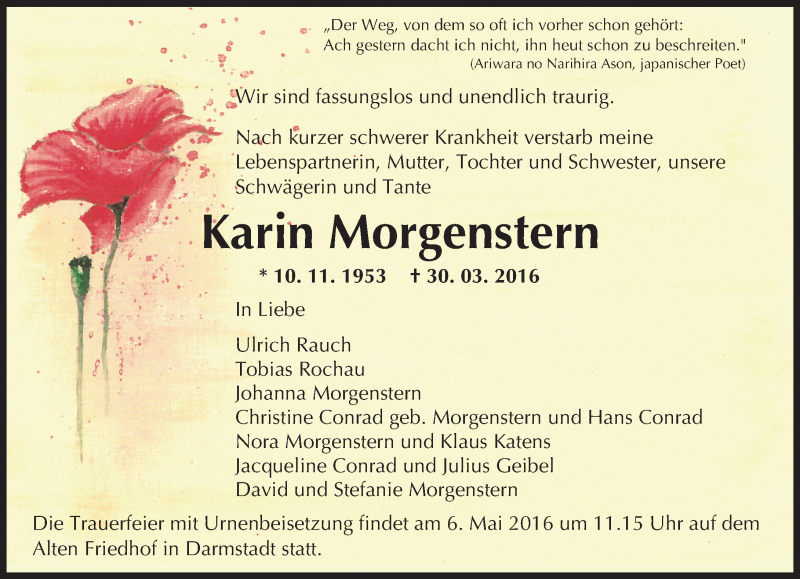 „Der Weg, von dem so oft ich vorher schon gehört:
Ach gestern dacht ich nicht, ihn heut schon zu beschreiten."
(Ariwara no Narihira Ason, japanischer Poet)

Wir sind fassungslos und unendlich traurig.

Nach kurzer schwerer Krankheit verstarb meine Lebenspartnerin, Mutter, Tochter und Schwester, unsere Schwägerin und Tante

Karin Morgenstern

* 10. 11. 1953 † 30. 03. 2016

In Liebe

Ulrich Rauch
Tobias Rochau
Johanna Morgenstern
Christine Conrad geb. Morgenstern und Hans Conrad
Nora Morgenstern und Klaus Katens
Jacqueline Conrad und Julius Geibel
David und Stefanie Morgenstern

Die Trauerfeier mit Urnenbeisetzung findet am 6. Mai 2016 um 11.15 Uhr auf dem Alten Friedhof in Darmstadt statt.